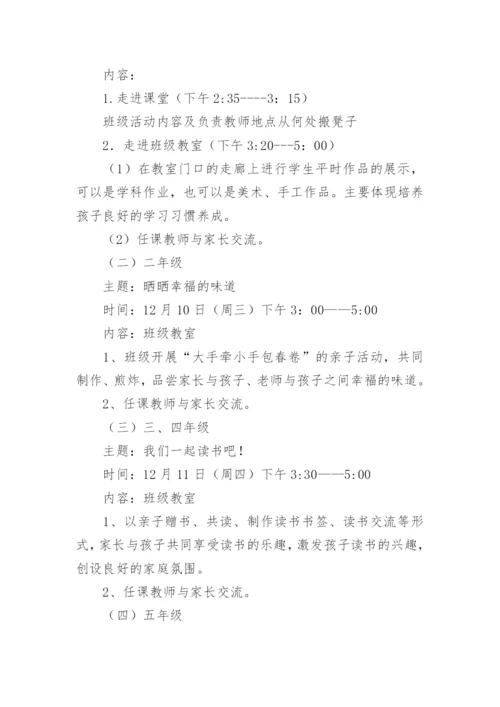 内容：

1. 走进课堂（下午 2:35----3：15）

班级活动内容及负责教师地点从何处搬凳子

2．走进班级教室（下午 3:20---5：00）

（1）在教室门口的走廊上进行学生平时作品的展示，可以是学科作业，也可以是美术、手工作品。主要体现培养孩子良好的学习习惯养成。

（2）任课教师与家长交流。

（二）二年级

主题：晒晒幸福的味道

时间：12 月 10 日（周三）下午 3：00——5:00

内容：班级教室

1、班级开展“大手牵小手包春卷”的亲子活动，共同制作、煎炸，品尝家长与孩子、老师与孩子之间幸福的味道。

2、任课教师与家长交流。

（三）三、四年级

主题：我们一起读书吧！

时间：12 月 11 日（周四）下午 3:30——5:00

内容：班级教室

1、以亲子赠书、共读、制作读书书签、读书交流等形式，家长与孩子共同享受读书的乐趣，激发孩子读书的兴趣，创设良好的家庭氛围。

2、任课教师与家长交流。

（四）五年级